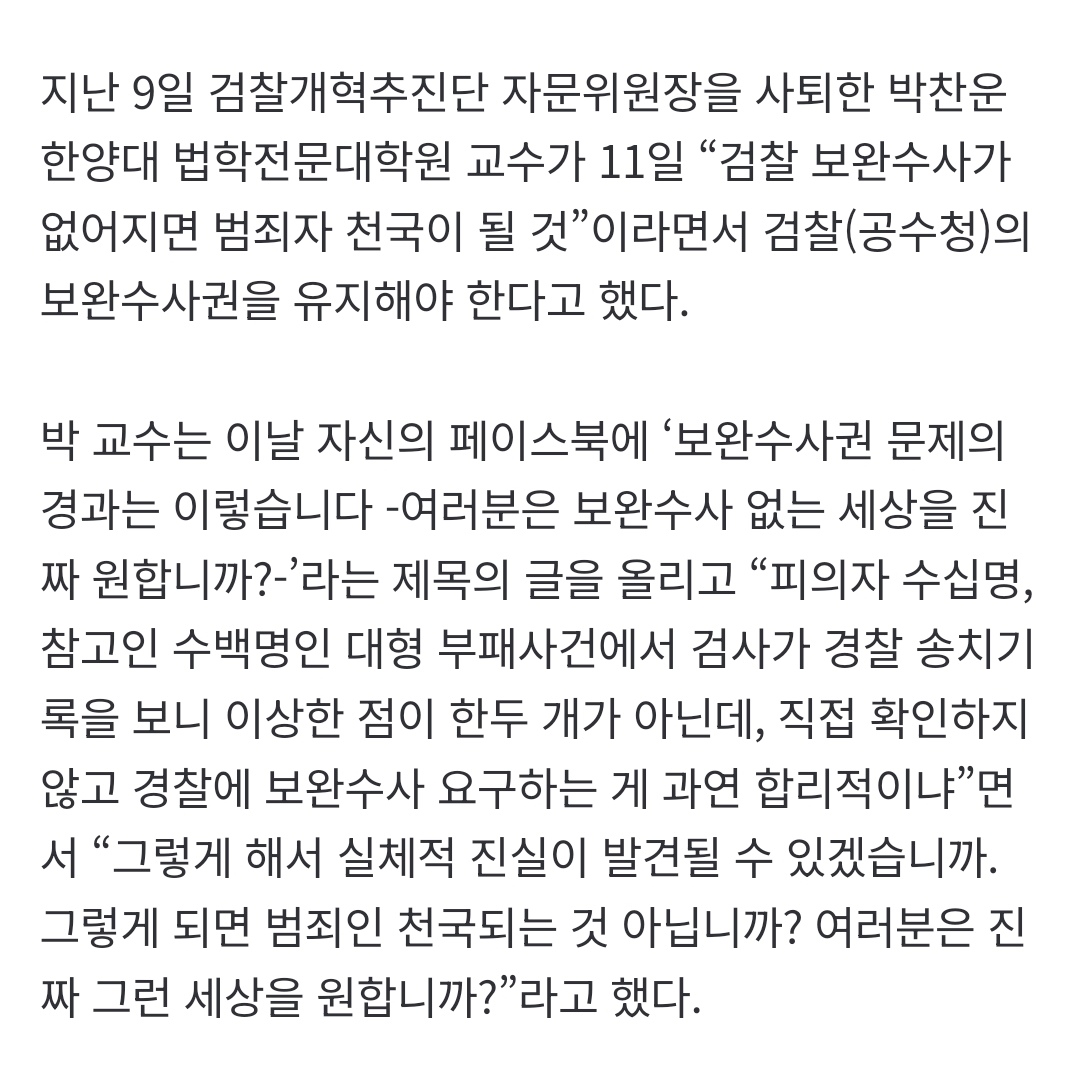 지난 9일 검찰개혁추진단 자문위원장을 사퇴한 박찬운 한양대 법학전문대학원 교수가 11일 “검찰 보완수사가 없어지면 범죄자 천국이 될 것”이라면서 검찰(공수청)의 보완수사권을 유지해야 한다고 했다.

박 교수는 이날 자신의 페이스북에 ‘보완수사권 문제의 경과는 이렇습니다 -여러분은 보완수사 없는 세상을 진짜 원합니까?-’라는 제목의 글을 올리고 “피의자 수십명, 참고인 수백명인 대형 부패사건에서 검사가 경찰 송치기록을 보니 이상한 점이 한두 개가 아닌데, 직접 확인하지 않고 경찰에 보완수사 요구하는 게 과연 합리적이냐”면서 “그렇게 해서 실체적 진실이 발견될 수 있겠습니까. 그렇게 되면 범죄인 천국되는 것 아닙니까? 여러분은 진짜 그런 세상을 원합니까?”라고 했다.